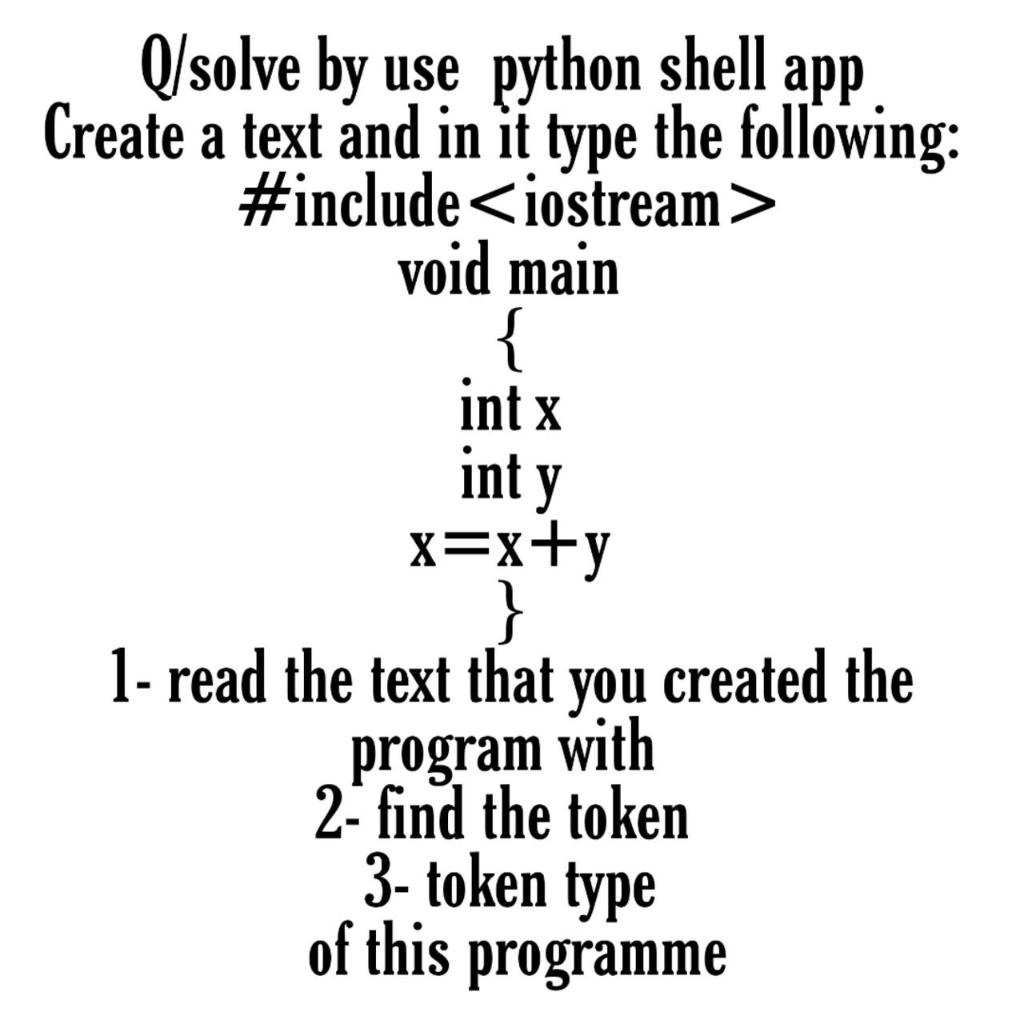 Q/solve by use python shell app
Create a text and in it type the following:
#include<iostream>
void main
{
int x
int y
x=x+y
}
1- read the text that you created the program with
2- find the token
3- token type
of this programme